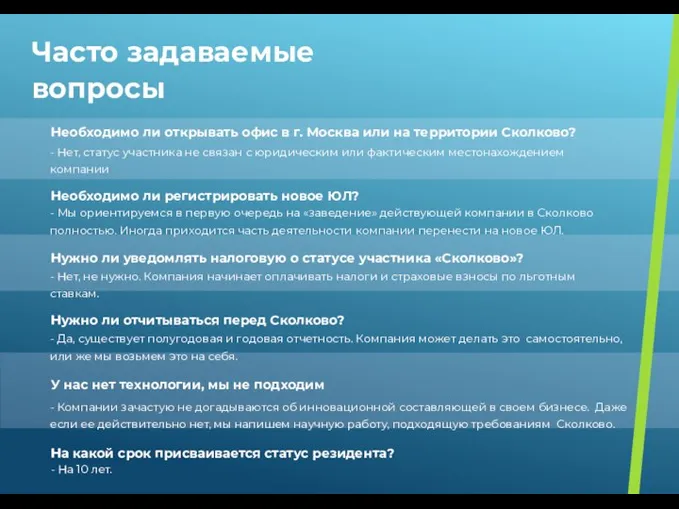 Часто задаваемые вопросы

Необходимо ли открывать офис в г. Москва или на территории Сколково?
- Нет, статус участника не связан с юридическим или фактическим местонахождением компании

Необходимо ли регистрировать новое ЮЛ?
- Мы ориентируемся в первую очередь на «заведение» действующей компании в Сколково полностью. Иногда приходится часть деятельности компании перенести на новое ЮЛ.

Нужно ли уведомлять налоговую о статусе участника «Сколково»?
- Нет, не нужно. Компания начинает оплачивать налоги и страховые взносы по льготным ставкам.

Нужно ли отчитываться перед Сколково?
- Да, существует полугодовая и годовая отчетность. Компания может делать это самостоятельно, или же мы возьмем это на себя.

У нас нет технологии, мы не подходим
- Компании зачастую не догадываются об инновационной составляющей в своем бизнесе. Даже если ее действительно нет, мы напишем научную работу, подходящую требованиям Сколково.

На какой срок присваивается статус резидента?
- На 10 лет.